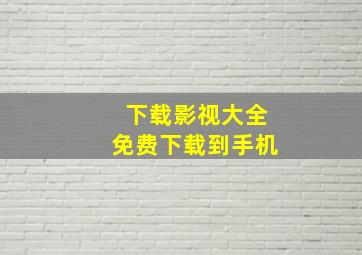 下载影视大全
免费下载到手机